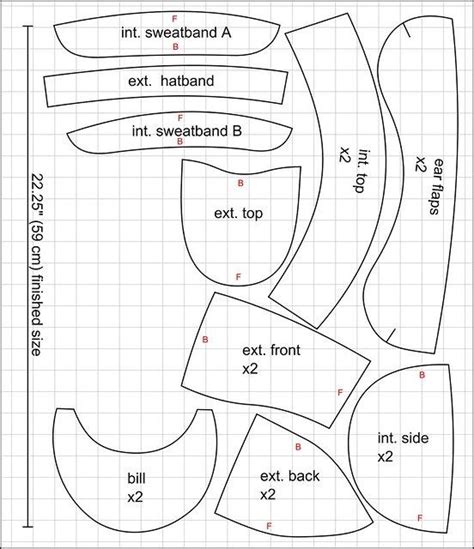 22.25" (59 cm) finished size

F
int. sweatband A
B

ext. hatband

F
int. sweatband B
B

B
ext. top
F

int. top
x2

ear flaps
x2

B
ext. front
x2
F

B
int. side
x2
F

bill
x2

B
ext. back
x2
F